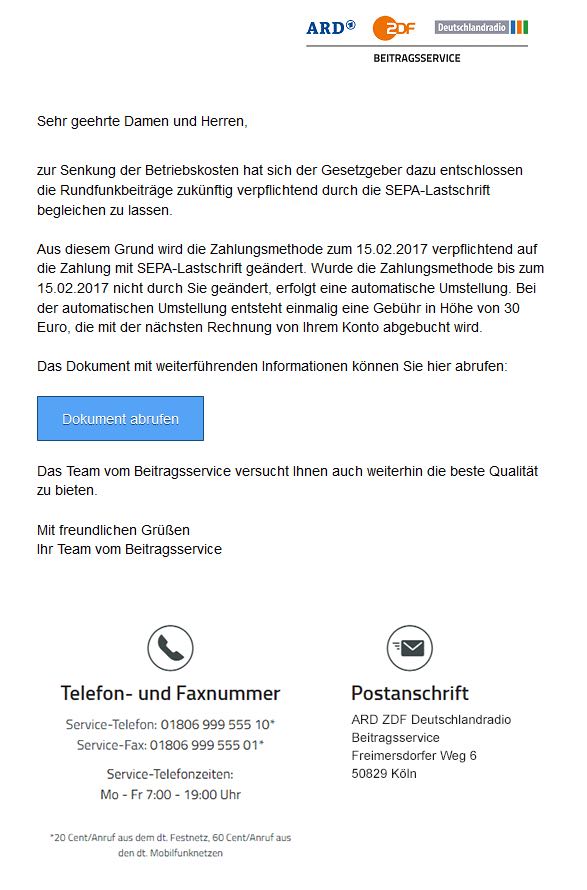 ARD® ZDF Deutschlandradio
BEITRAGSSERVICE

Sehr geehrte Damen und Herren,

zur Senkung der Betriebskosten hat sich der Gesetzgeber dazu entschlossen die Rundfunkbeiträge zukünftig verpflichtend durch die SEPA-Lastschrift begleichen zu lassen.

Aus diesem Grund wird die Zahlungsmethode zum 15.02.2017 verpflichtend auf die Zahlung mit SEPA-Lastschrift geändert. Wurde die Zahlungsmethode bis zum 15.02.2017 nicht durch Sie geändert, erfolgt eine automatische Umstellung. Bei der automatischen Umstellung entsteht einmalig eine Gebühr in Höhe von 30 Euro, die mit der nächsten Rechnung von Ihrem Konto abgebucht wird.

Das Dokument mit weiterführenden Informationen können Sie hier abrufen:

Dokument abrufen

Das Team vom Beitragsservice versucht Ihnen auch weiterhin die beste Qualität zu bieten.

Mit freundlichen Grüßen
Ihr Team vom Beitragsservice

Telefon- und Faxnummer

Service-Telefon: 01806 999 555 10*
Service-Fax: 01806 999 555 01*

Service-Telefonzeiten:
Mo - Fr 7:00 - 19:00 Uhr

*20 Cent/Anruf aus dem dt. Festnetz, 60 Cent/Anruf aus den dt. Mobilfunknetzen

Postanschrift

ARD ZDF Deutschlandradio
Beitragsservice
Freimersdorfer Weg 6
50829 Köln